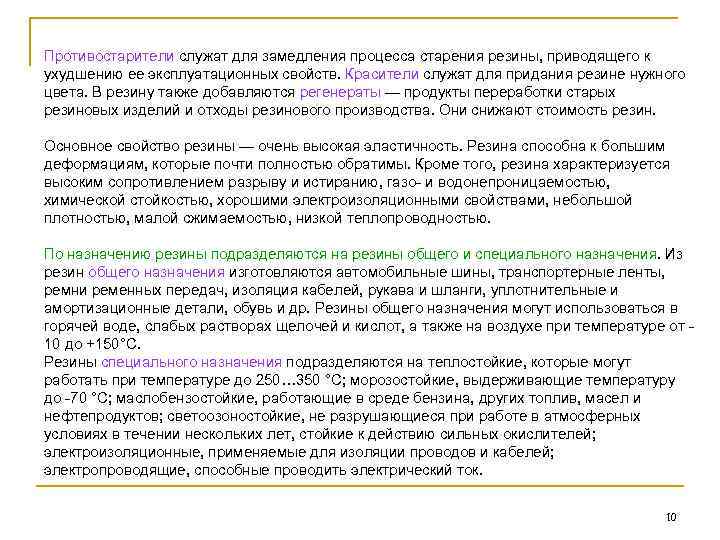 Противостарители служат для замедления процесса старения резины, приводящего к ухудшению ее эксплуатационных свойств. Красители служат для придания резине нужного цвета. В резину также добавляются регенераты — продукты переработки старых резиновых изделий и отходы резинового производства. Они снижают стоимость резин.

Основное свойство резины — очень высокая эластичность. Резина способна к большим деформациям, которые почти полностью обратимы. Кроме того, резина характеризуется высоким сопротивлением разрыву и истиранию, газо- и водонепроницаемостью, химической стойкостью, хорошими электроизоляционными свойствами, небольшой плотностью, малой сжимаемостью, низкой теплопроводностью.

По назначению резины подразделяются на резины общего и специального назначения. Из резин общего назначения изготовляются автомобильные шины, транспортерные ленты, ремни ременных передач, изоляция кабелей, рукава и шланги, уплотнительные и амортизационные детали, обувь и др. Резины общего назначения могут использоваться в горячей воде, слабых растворах щелочей и кислот, а также на воздухе при температуре от -10 до +150°С.
Резины специального назначения подразделяются на теплостойкие, которые могут работать при температуре до 250…350 °С; морозостойкие, выдерживающие температуру до -70 °С; маслобензостойкие, работающие в среде бензина, других топлив, масел и нефтепродуктов; светоозоностойкие, не разрушающиеся при работе в атмосферных условиях в течении нескольких лет, стойкие к действию сильных окислителей; электроизоляционные, применяемые для изоляции проводов и кабелей; электропроводящие, способные проводить электрический ток.

10